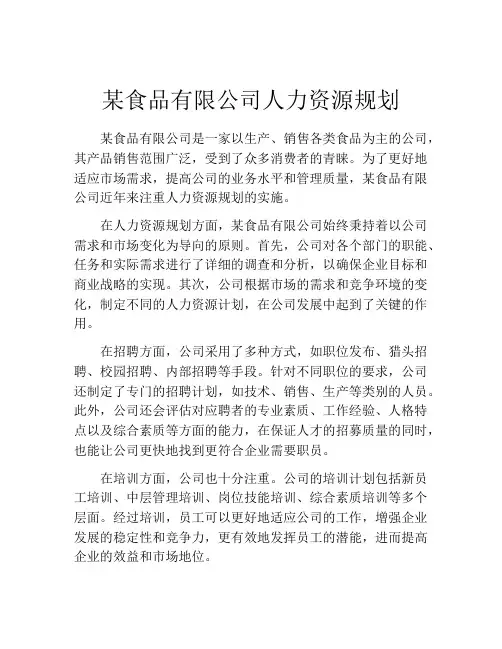 某食品有限公司人力资源规划

某食品有限公司是一家以生产、销售各类食品为主的公司，其产品销售范围广泛，受到了众多消费者的青睐。为了更好地适应市场需求，提高公司的业务水平和管理质量，某食品有限公司近年来注重人力资源规划的实施。

在人力资源规划方面，某食品有限公司始终秉持着以公司需求和市场变化为导向的原则。首先，公司对各个部门的职能、任务和实际需求进行了详细的调查和分析，以确保企业目标和商业战略的实现。其次，公司根据市场的需求和竞争环境的变化，制定不同的人力资源计划，在公司发展中起到了关键的作用。

在招聘方面，公司采用了多种方式，如职位发布、猎头招聘、校园招聘、内部招聘等手段。针对不同职位的要求，公司还制定了专门的招聘计划，如技术、销售、生产等类别的人员。此外，公司还会评估对应聘者的专业素质、工作经验、人格特点以及综合素质等方面的能力，在保证人才的招募质量的同时，也能让公司更快地找到更符合企业需要职员。

在培训方面，公司也十分注重。公司的培训计划包括新员工培训、中层管理培训、岗位技能培训、综合素质培训等多个层面。经过培训，员工可以更好地适应公司的工作，增强企业发展的稳定性和竞争力，更有效地发挥员工的潜能，进而提高企业的效益和市场地位。